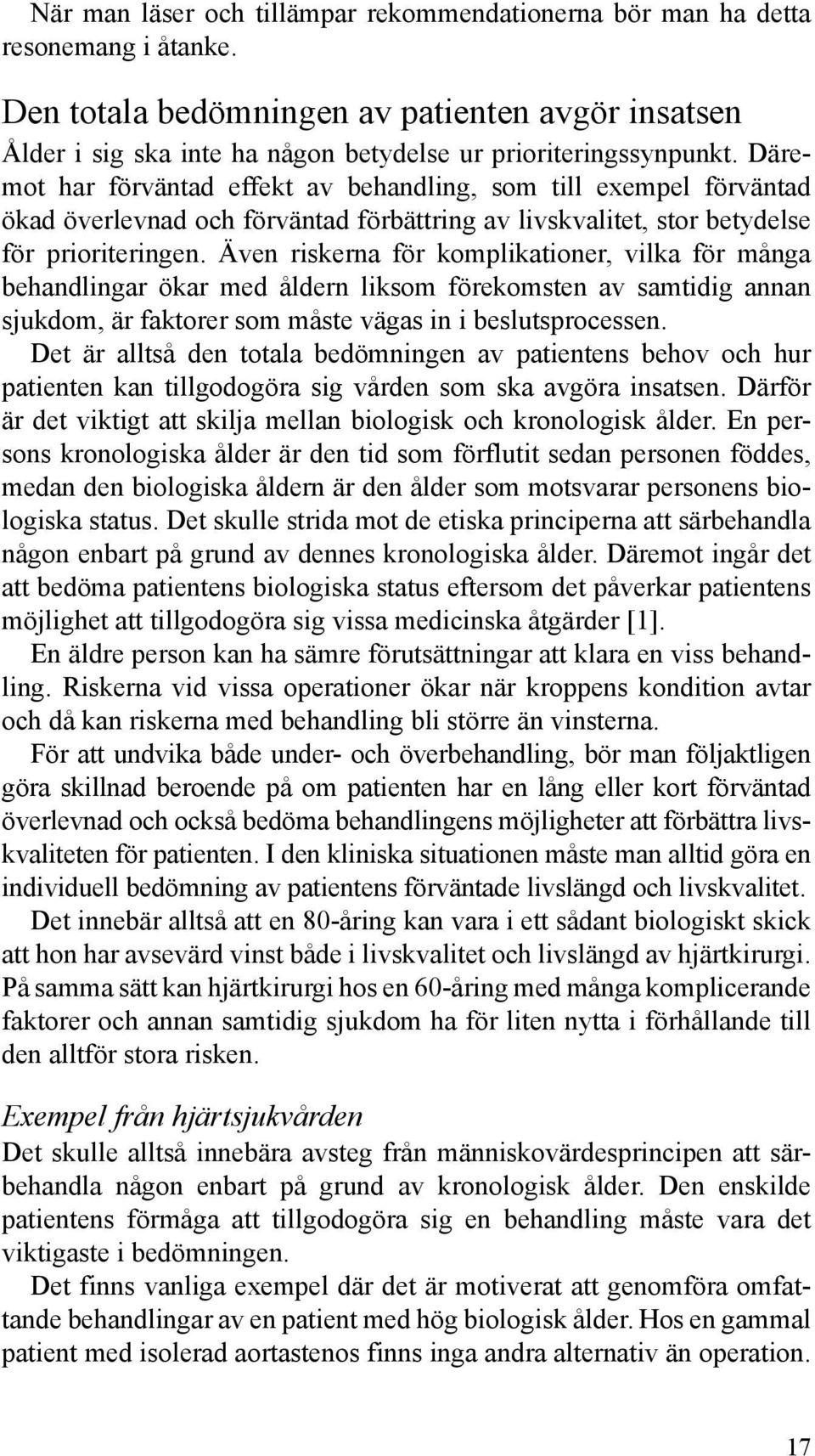 När man läser och tillämpar rekommendationerna bör man ha detta resonemang i åtanke.

Den totala bedömningen av patienten avgör insatsen

Ålder i sig ska inte ha någon betydelse ur prioriteringssynpunkt. Däremot har förväntad effekt av behandling, som till exempel förväntad ökad överlevnad och förväntad förbättring av livskvalitet, stor betydelse för prioriteringen. Även riskerna för komplikationer, vilka för många behandlingar ökar med åldern liksom förekomsten av samtidig annan sjukdom, är faktorer som måste vägas in i beslutsprocessen.

Det är alltså den totala bedömningen av patientens behov och hur patienten kan tillgodogöra sig vården som ska avgöra insatsen. Därför är det viktigt att skilja mellan biologisk och kronologisk ålder. En persons kronologiska ålder är den tid som förflutit sedan personen föddes, medan den biologiska åldern är den ålder som motsvarar personens biologiska status. Det skulle strida mot de etiska principerna att särbehandla någon enbart på grund av dennes kronologiska ålder. Däremot ingår det att bedöma patientens biologiska status eftersom det påverkar patientens möjlighet att tillgodogöra sig vissa medicinska åtgärder [1].

En äldre person kan ha sämre förutsättningar att klara en viss behandling. Riskerna vid vissa operationer ökar när kroppens kondition avtar och då kan riskerna med behandling bli större än vinsterna.

För att undvika både under- och överbehandling, bör man följaktligen göra skillnad beroende på om patienten har en lång eller kort förväntad överlevnad och också bedöma behandlingens möjligheter att förbättra livskvaliteten för patienten. I den kliniska situationen måste man alltid göra en individuell bedömning av patientens förväntade livslängd och livskvalitet.

Det innebär alltså att en 80-åring kan vara i ett sådant biologiskt skick att hon har avsevärd vinst både i livskvalitet och livslängd av hjärtkirurgi. På samma sätt kan hjärtkirurgi hos en 60-åring med många komplicerande faktorer och annan samtidig sjukdom ha för liten nytta i förhållande till den alltför stora risken.

Exempel från hjärtsjukvården

Det skulle alltså innebära avsteg från människovärdesprincipen att särbehandla någon enbart på grund av kronologisk ålder. Den enskilde patientens förmåga att tillgodogöra sig en behandling måste vara det viktigaste i bedömningen.

Det finns vanliga exempel där det är motiverat att genomföra omfattande behandlingar av en patient med hög biologisk ålder. Hos en gammal patient med isolerad aortastenos finns inga andra alternativ än operation.

17